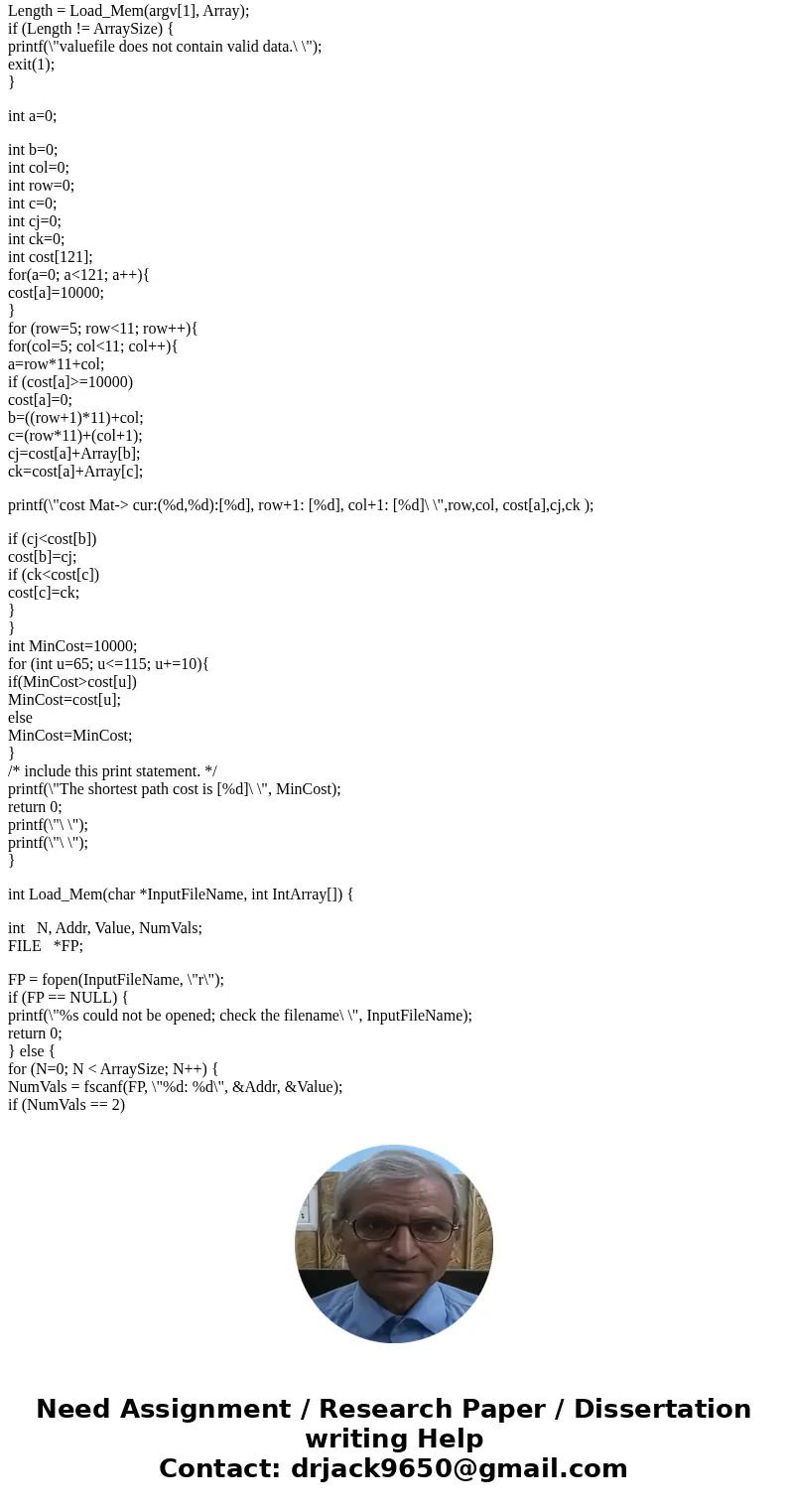 Length = Load_Mem(argv[1], Array);
if (Length != ArraySize) {
printf(\"valuefile does not contain valid data.\ \");
exit(1);
}

int a=0;

int b=0;
int col=0;
int row=0;
int c=0;
int cj=0;
int ck=0;
int cost[121];
for(a=0; a<121; a++){
cost[a]=10000;
}
for (row=5; row<11; row++){
for(col=5; col<11; col++){
a=row*11+col;
if (cost[a]>=10000)
cost[a]=0;
b=((row+1)*11)+col;
c=(row*11)+(col+1);
cj=cost[a]+Array[b];
ck=cost[a]+Array[c];

printf(\"cost Mat-> cur:(%d,%d):[%d], row+1: [%d], col+1: [%d]\ \",row,col, cost[a],cj,ck );

if (cj<cost[b])
cost[b]=cj;
if (ck<cost[c])
cost[c]=ck;
}
}
int MinCost=10000;
for (int u=65; u<=115; u+=10){
if(MinCost>cost[u])
MinCost=cost[u];
else
MinCost=MinCost;
}
/* include this print statement. */
printf(\"The shortest path cost is [%d]\ \", MinCost);
return 0;
printf(\"\ \");
printf(\"\ \");
}

int Load_Mem(char *InputFileName, int IntArray[]) {

int N, Addr, Value, NumVals;
FILE *FP;

FP = fopen(InputFileName, \"r\");
if (FP == NULL) {
printf(\"%s could not be opened; check the filename\ \", InputFileName);
return 0;
} else {
for (N=0; N < ArraySize; N++) {
NumVals = fscanf(FP, \"%d: %d\", &Addr, &Value);
if (NumVals == 2)

Need Assignment / Research Paper / Dissertation writing Help
Contact: drjack9650@gmail.com